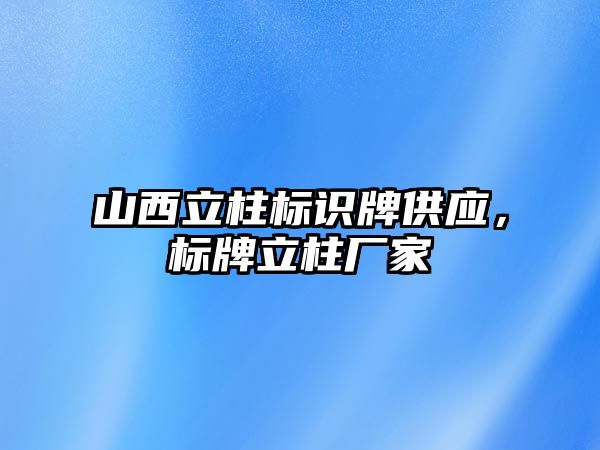 山西立柱标识牌供应，标牌立柱厂家